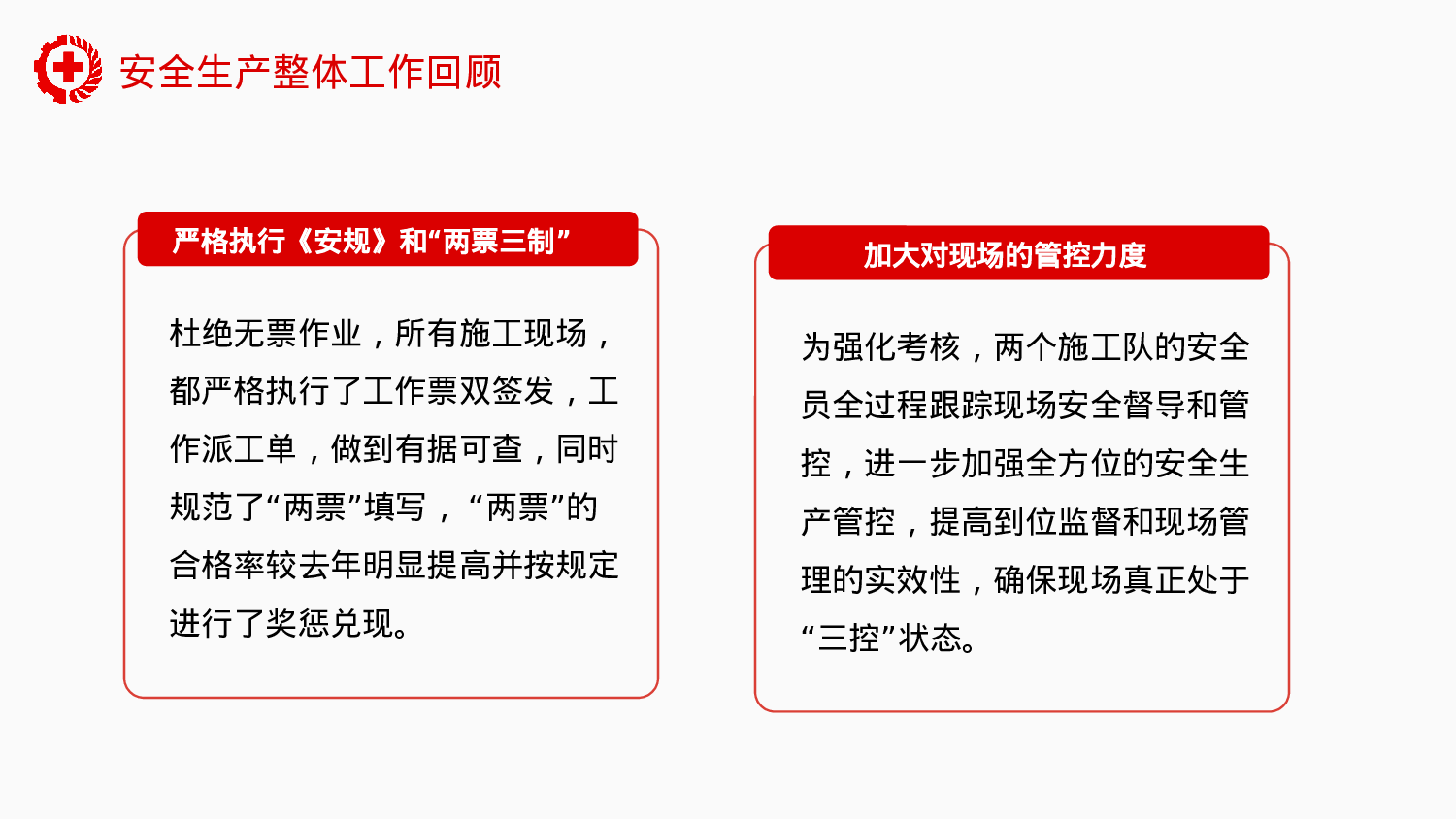 安全生产整体工作回顾

严格执行《安规》和“两票三制”

杜绝无票作业，所有施工现场，都严格执行了工作票双签发，工作派工单，做到有据可查，同时规范了“两票”填写，“两票”的合格率较去年明显提高并按规定进行了奖惩兑现。

加大对现场的管控力度

为强化考核，两个施工队的安全员全过程跟踪现场安全督导和管控，进一步加强全方位的安全生产管控，提高到位监督和现场管理的实效性，确保现场真正处于“三控”状态。